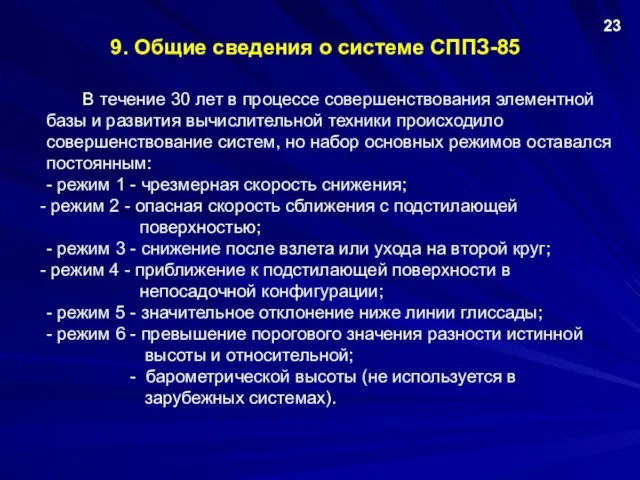 23

9. Общие сведения о системе СППЗ-85

В течение 30 лет в процессе совершенствования элементной базы и развития вычислительной техники происходило совершенствование систем, но набор основных режимов оставался постоянным:
- режим 1 - чрезмерная скорость снижения;
- режим 2 - опасная скорость сближения с подстилающей поверхностью;
- режим 3 - снижение после взлета или ухода на второй круг;
- режим 4 - приближение к подстилающей поверхности в непосадочной конфигурации;
- режим 5 - значительное отклонение ниже линии глиссады;
- режим 6 - превышение порогового значения разности истинной высоты и относительной;
- барометрической высоты (не используется в зарубежных системах).